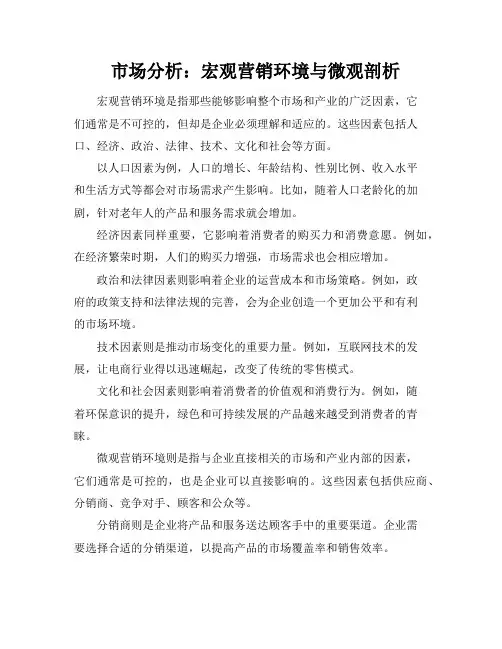 市场分析：宏观营销环境与微观剖析

宏观营销环境是指那些能够影响整个市场和产业的广泛因素，它们通常是不可控的，但却是企业必须理解和适应的。这些因素包括人口、经济、政治、法律、技术、文化和社会等方面。

以人口因素为例，人口的增长、年龄结构、性别比例、收入水平和生活方式等都会对市场需求产生影响。比如，随着人口老龄化的加剧，针对老年人的产品和服务需求就会增加。

经济因素同样重要，它影响着消费者的购买力和消费意愿。例如，在经济繁荣时期，人们的购买力增强，市场需求也会相应增加。

政治和法律因素则影响着企业的运营成本和市场策略。例如，政府的政策支持和法律法规的完善，会为企业创造一个更加公平和有利的市场环境。

技术因素则是推动市场变化的重要力量。例如，互联网技术的发展，让电商行业得以迅速崛起，改变了传统的零售模式。

文化和社会因素则影响着消费者的价值观和消费行为。例如，随着环保意识的提升，绿色和可持续发展的产品越来越受到消费者的青睐。

微观营销环境则是指与企业直接相关的市场和产业内部的因素，它们通常是可控的，也是企业可以直接影响的。这些因素包括供应商、分销商、竞争对手、顾客和公众等。

分销商则是企业将产品和服务送达顾客手中的重要渠道。企业需要选择合适的分销渠道，以提高产品的市场覆盖率和销售效率。